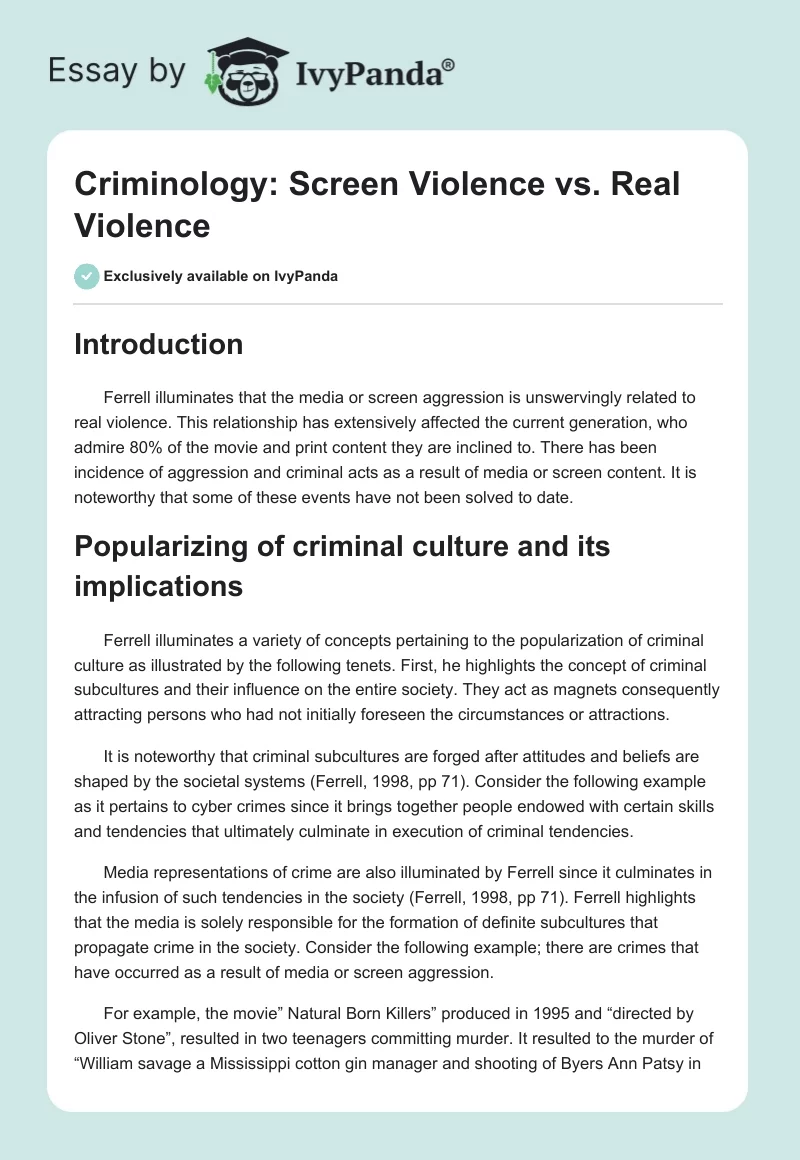 Essay by IvyPanda®

Criminology: Screen Violence vs. Real Violence

Exclusively available on IvyPanda

Introduction

Ferrell illuminates that the media or screen aggression is unswervingly related to real violence. This relationship has extensively affected the current generation, who admire 80% of the movie and print content they are inclined to. There has been incidence of aggression and criminal acts as a result of media or screen content. It is noteworthy that some of these events have not been solved to date.

Popularizing of criminal culture and its implications

Ferrell illuminates a variety of concepts pertaining to the popularization of criminal culture as illustrated by the following tenets. First, he highlights the concept of criminal subcultures and their influence on the entire society. They act as magnets consequently attracting persons who had not initially foreseen the circumstances or attractions.

It is noteworthy that criminal subcultures are forged after attitudes and beliefs are shaped by the societal systems (Ferrell, 1998, pp 71). Consider the following example as it pertains to cyber crimes since it brings together people endowed with certain skills and tendencies that ultimately culminate in execution of criminal tendencies.

Media representations of crime are also illuminated by Ferrell since it culminates in the infusion of such tendencies in the society (Ferrell, 1998, pp 71). Ferrell highlights that the media is solely responsible for the formation of definite subcultures that propagate crime in the society. Consider the following example; there are crimes that have occurred as a result of media or screen aggression.

For example, the movie” Natural Born Killers” produced in 1995 and “directed by Oliver Stone”, resulted in two teenagers committing murder. It resulted to the murder of “William savage a Mississippi cotton gin manager and shooting of Byers Ann Patsy in